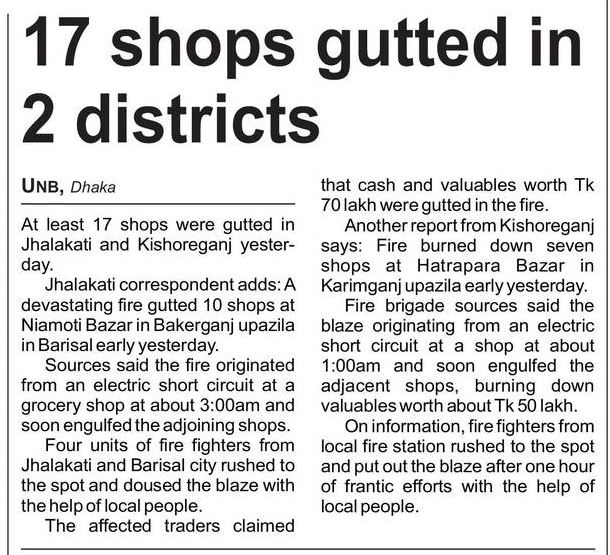 17 shops gutted in 2 districts

UNB, Dhaka

At least 17 shops were gutted in Jhalakati and Kishoreganj yesterday.

Jhalakati correspondent adds: A devastating fire gutted 10 shops at Niamoti Bazar in Bakerganj upazila in Barisal early yesterday.

Sources said the fire originated from an electric short circuit at a grocery shop at about 3:00am and soon engulfed the adjoining shops.

Four units of fire fighters from Jhalakati and Barisal city rushed to the spot and doused the blaze with the help of local people.

The affected traders claimed that cash and valuables worth Tk 70 lakh were gutted in the fire.

Another report from Kishoreganj says: Fire burned down seven shops at Hatrapara Bazar in Karimganj upazila early yesterday.

Fire brigade sources said the blaze originating from an electric short circuit at a shop at about 1:00am and soon engulfed the adjacent shops, burning down valuables worth about Tk 50 lakh.

On information, fire fighters from local fire station rushed to the spot and put out the blaze after one hour of frantic efforts with the help of local people.